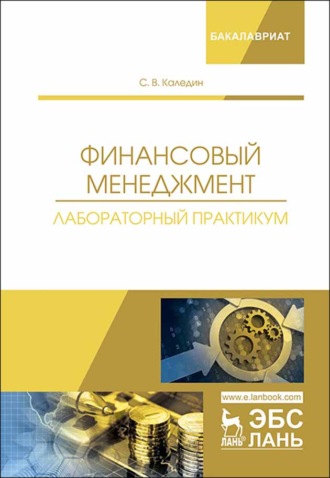 БАКАЛАВРИАТ

С. В. Каледин

ФИНАНСОВЫЙ МЕНЕДЖМЕНТ

ЛАБОРАТОРНЫЙ ПРАКТИКУМ

www.e.lanbook.com

ЛАНЬ® ЭБС ЛАНЬ